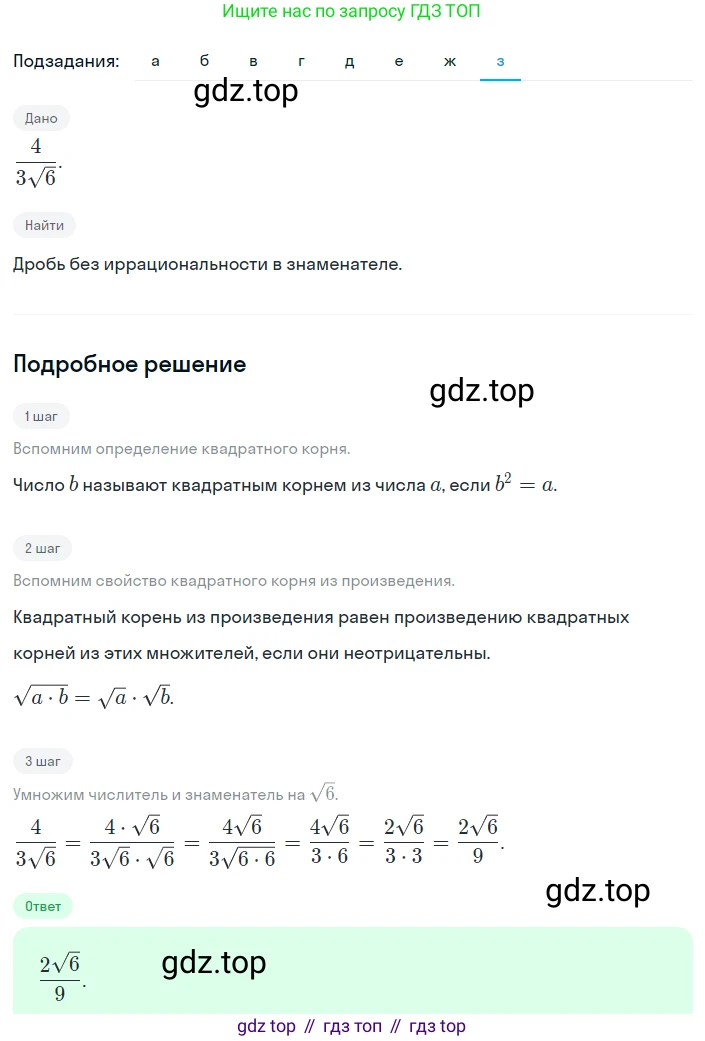 Ищите нас по запросу ГДЗ ТОП

Подзадания: а б в г д е ж з

gdz.top

Дано

$\frac{4}{3\sqrt{6}}$.

Найти

Дробь без иррациональности в знаменателе.

Подробное решение

gdz.top

1 шаг

Вспомним определение квадратного корня.

Число $b$ называют квадратным корнем из числа $a$, если $b^2 = a$.

2 шаг

Вспомним свойство квадратного корня из произведения.

Квадратный корень из произведения равен произведению квадратных корней из этих множителей, если они неотрицательны.

$\sqrt{a \cdot b} = \sqrt{a} \cdot \sqrt{b}$.

3 шаг

Умножим числитель и знаменатель на $\sqrt{6}$.

$\frac{4}{3\sqrt{6}} = \frac{4 \cdot \sqrt{6}}{3\sqrt{6} \cdot \sqrt{6}} = \frac{4\sqrt{6}}{3\sqrt{6 \cdot 6}} = \frac{4\sqrt{6}}{3 \cdot 6} = \frac{2\sqrt{6}}{3 \cdot 3} = \frac{2\sqrt{6}}{9}$.

gdz.top

Ответ

$\frac{2\sqrt{6}}{9}$.

gdz.top

gdz top // гдз топ // гдз top